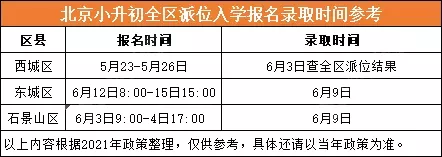 北京小升初全区派位入学报名录取时间参考

| 区县 | 报名时间 | 录取时间 |
|---|---|---|
| 西城区 | 5月23-5月26日 | 6月3日查全区派位结果 |
| 东城区 | 6月12日8:00-15日15:00 | 6月9日 |
| 石景山区 | 6月3日9:00-4日17:00 | 6月9日 |

以上内容根据2021年政策整理，仅供参考，具体还请以当年政策为准。